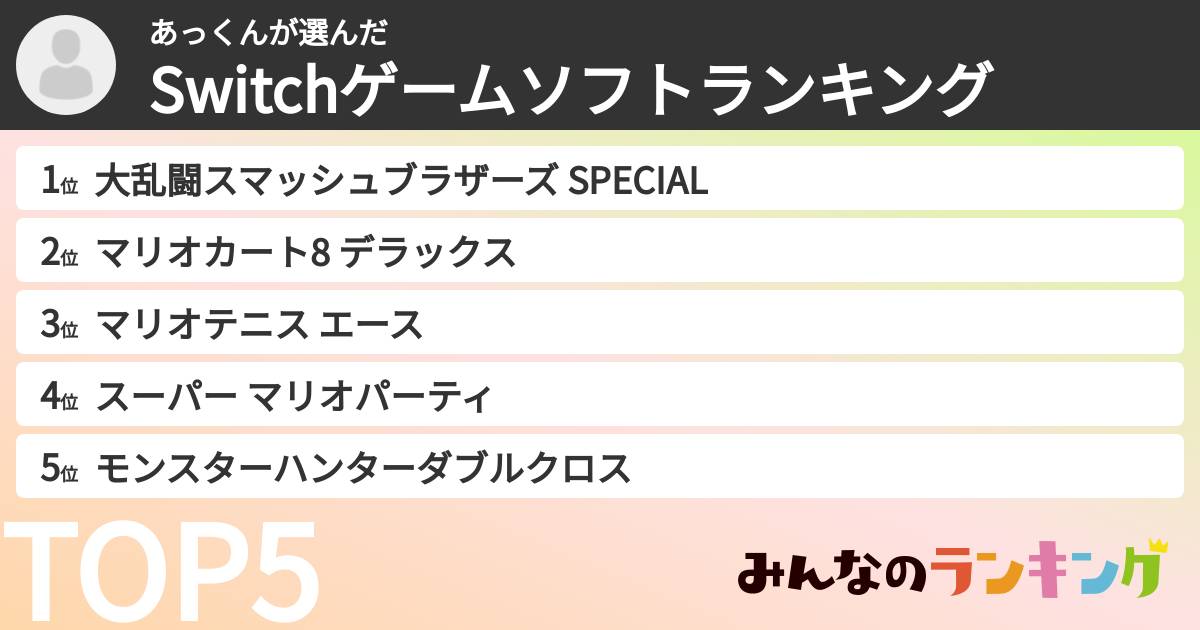 あっくんが選んだ
Switchゲームソフトランキング

1位 大乱闘スマッシュブラザーズ SPECIAL
2位 マリオカート8 デラックス
3位 マリオテニス エース
4位 スーパー マリオパーティ
5位 モンスターハンターダブルクロス

TOP5

みんなのランキング